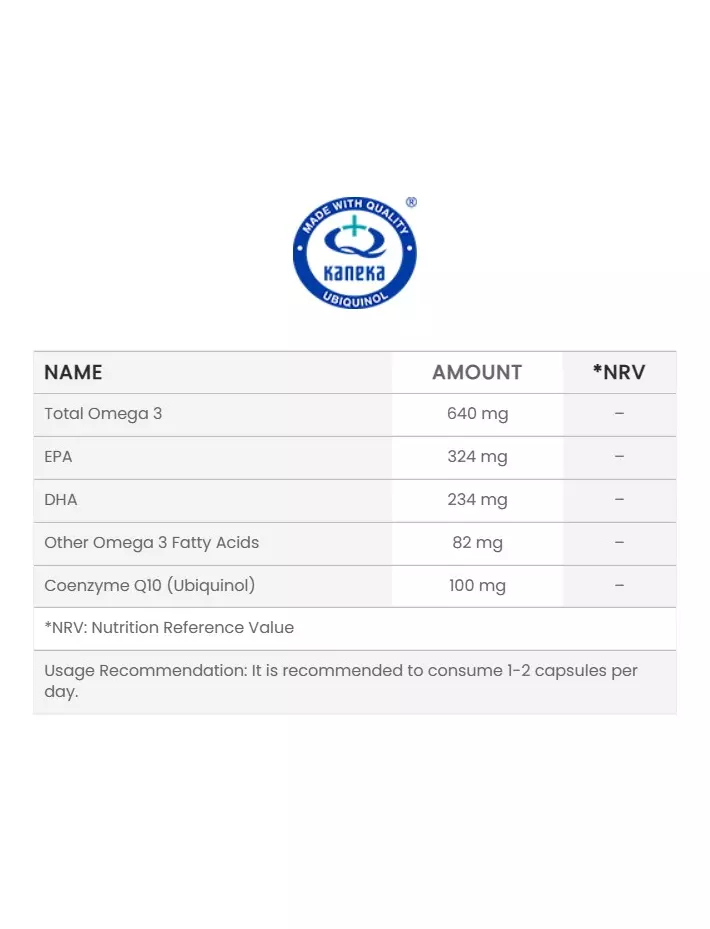 MADE WITH QUALITY ®
Kaneka
UBIQUINOL

| NAME | AMOUNT | *NRV |
|---|---|---|
| Total Omega 3 | 640 mg | – |
| EPA | 324 mg | – |
| DHA | 234 mg | – |
| Other Omega 3 Fatty Acids | 82 mg | – |
| Coenzyme Q10 (Ubiquinol) | 100 mg | – |

*NRV: Nutrition Reference Value

Usage Recommendation: It is recommended to consume 1-2 capsules per day.